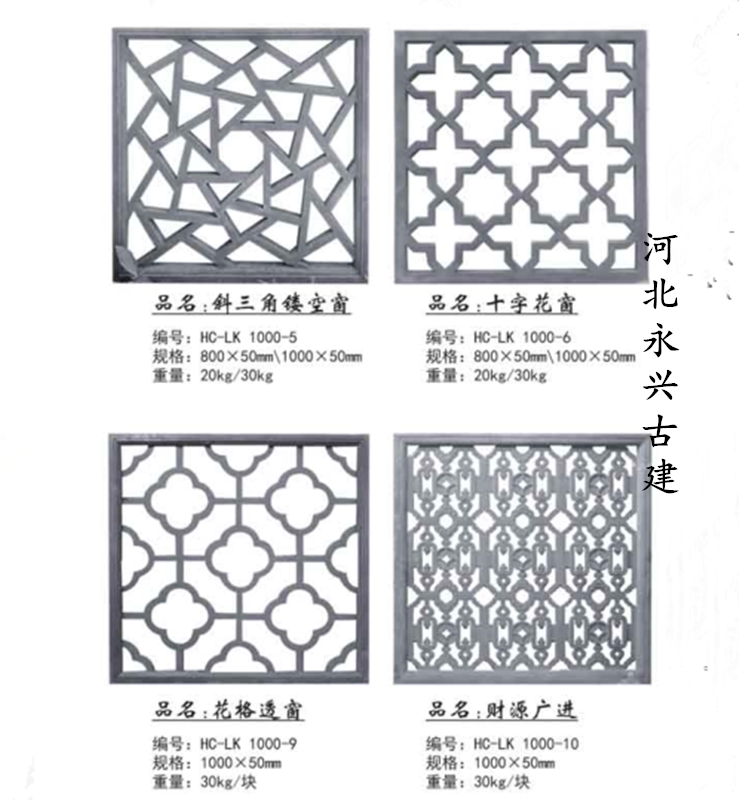 品名：斜三角镂空窗

编号：HC-LK 1000-5
规格：800×50mm\1000×50mm
重量：20kg/30kg

品名：十字花窗

编号：HC-LK 1000-6
规格：800×50mm\1000×50mm
重量：20kg/30kg

河北永兴古建

品名：花格透窗

编号：HC-LK 1000-9
规格：1000×50mm
重量：30kg/块

品名：财源广进

编号：HC-LK 1000-10
规格：1000×50mm
重量：30kg/块